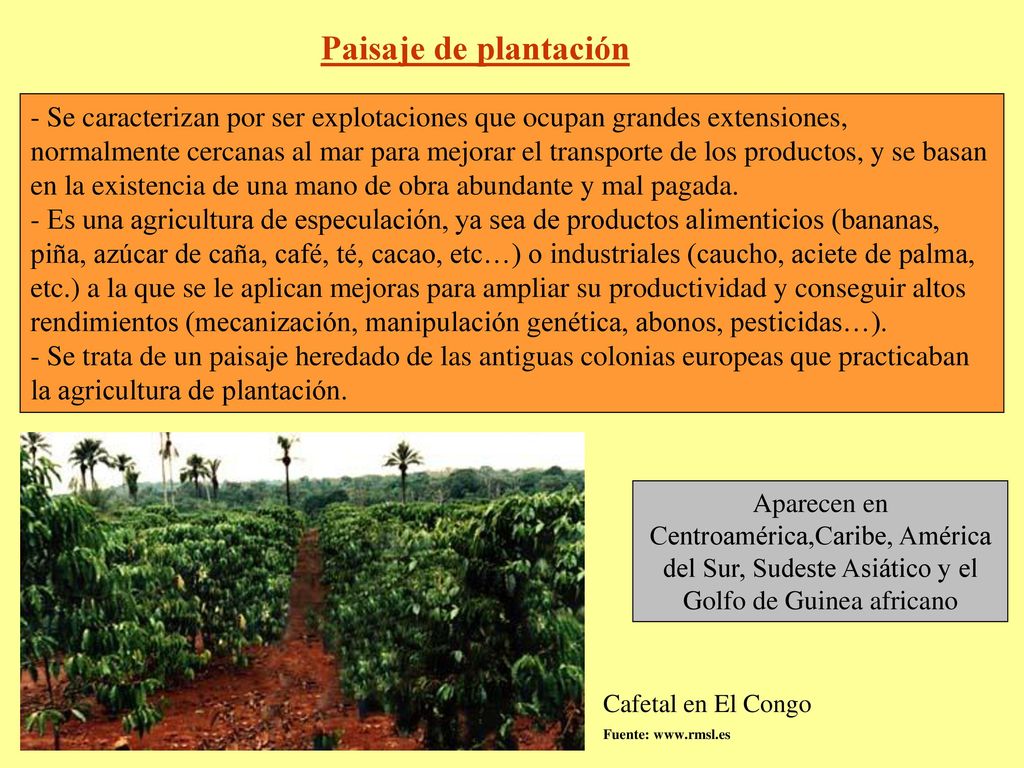 Paisaje de plantación

- Se caracterizan por ser explotaciones que ocupan grandes extensiones, normalmente cercanas al mar para mejorar el transporte de los productos, y se basan en la existencia de una mano de obra abundante y mal pagada.
- Es una agricultura de especulación, ya sea de productos alimenticios (bananas, piña, azúcar de caña, café, té, cacao, etc…) o industriales (caucho, aciete de palma, etc.) a la que se le aplican mejoras para ampliar su productividad y conseguir altos rendimientos (mecanización, manipulación genética, abonos, pesticidas…).
- Se trata de un paisaje heredado de las antiguas colonias europeas que practicaban la agricultura de plantación.

Aparecen en Centroamérica,Caribe, América del Sur, Sudeste Asiático y el Golfo de Guinea africano

Cafetal en El Congo

Fuente: www.rmsl.es